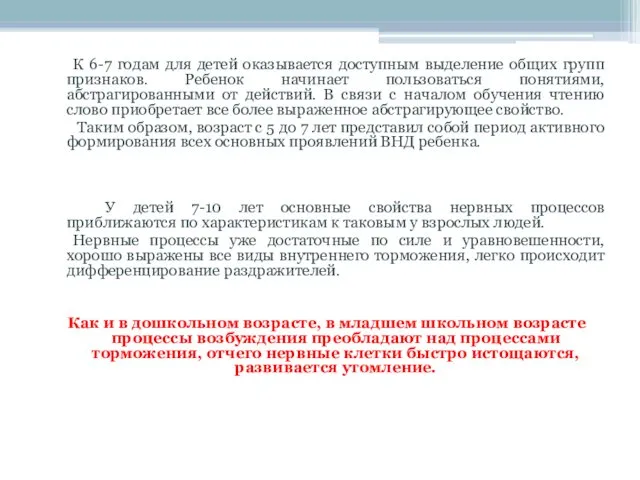 К 6-7 годам для детей оказывается доступным выделение общих групп признаков. Ребенок начинает пользоваться понятиями, абстрагированными от действий. В связи с началом обучения чтению слово приобретает все более выраженное абстрагирующее свойство.

Таким образом, возраст с 5 до 7 лет представил собой период активного формирования всех основных проявлений ВНД ребенка.

У детей 7-10 лет основные свойства нервных процессов приближаются по характеристикам к таковым у взрослых людей.

Нервные процессы уже достаточные по силе и уравновешенности, хорошо выражены все виды внутреннего торможения, легко происходит дифференцирование раздражителей.

Как и в дошкольном возрасте, в младшем школьном возрасте процессы возбуждения преобладают над процессами торможения, отчего нервные клетки быстро истощаются, развивается утомление.